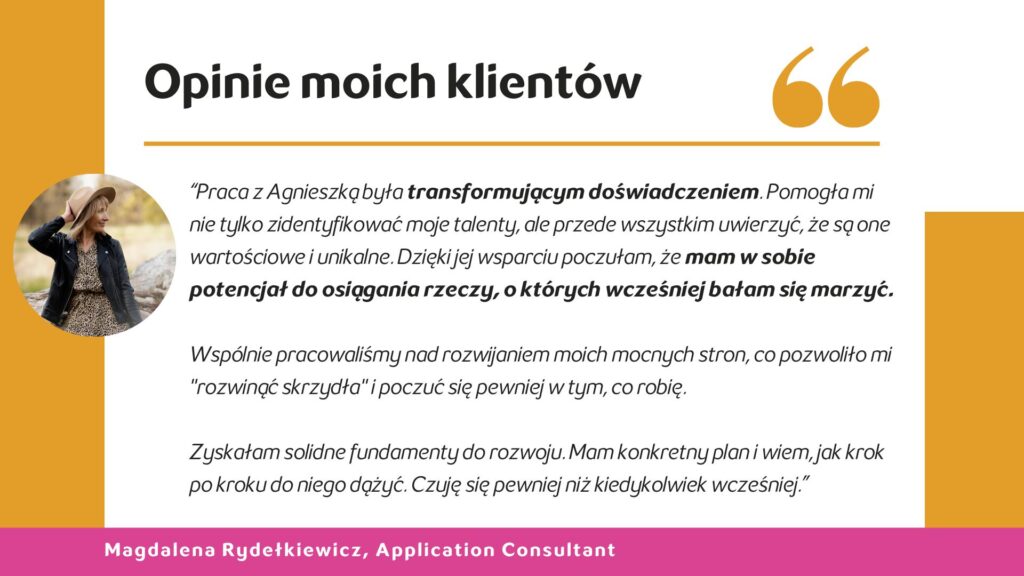 Opinie moich klientów

"Praca z Agnieszką była transformującym doświadczeniem. Pomogła mi nie tylko zidentyfikować moje talenty, ale przede wszystkim uwierzyć, że są one wartościowe i unikalne. Dzięki jej wsparciu poczułam, że mam w sobie potencjał do osiągania rzeczy, o których wcześniej bałam się marzyć.

Wspólnie pracowaliśmy nad rozwijaniem moich mocnych stron, co pozwoliło mi "rozwinąć skrzydła" i poczuć się pewniej w tym, co robię.

Zyskałam solidne fundamenty do rozwoju. Mam konkretny plan i wiem, jak krok po kroku do niego dążyć. Czuję się pewniej niż kiedykolwiek wcześniej."

Magdalena Rydełkiewicz, Application Consultant